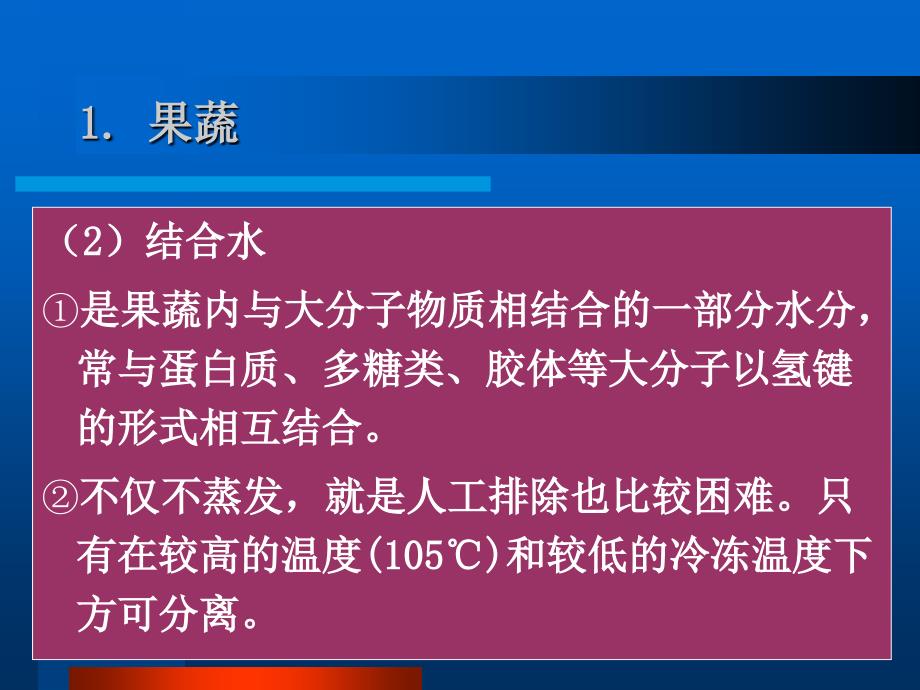 1. 果蔬

（2）结合水

①是果蔬内与大分子物质相结合的一部分水分，常与蛋白质、多糖类、胶体等大分子以氢键的形式相互结合。

②不仅不蒸发，就是人工排除也比较困难。只有在较高的温度(105℃)和较低的冷冻温度下方可分离。